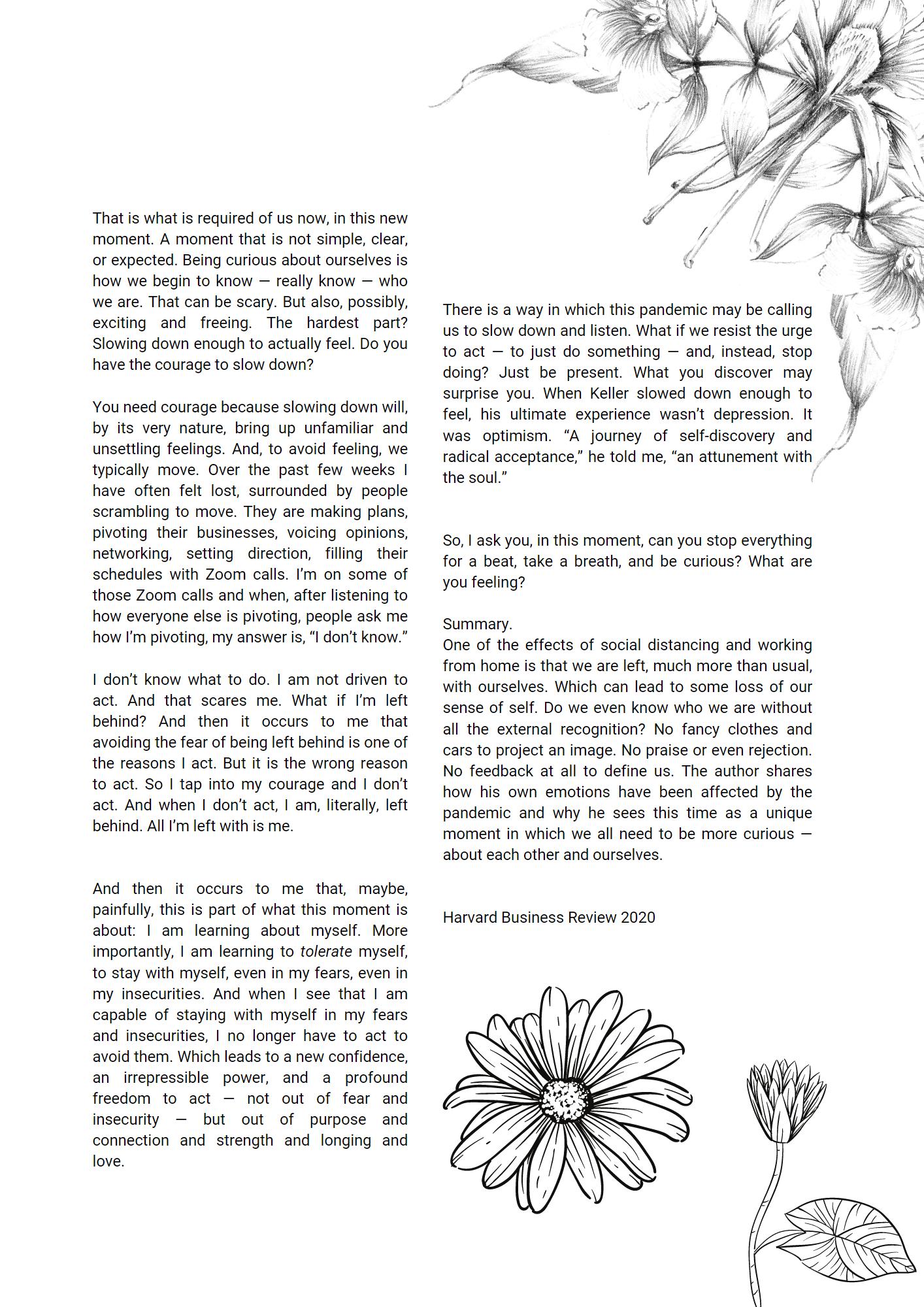 That is what is required of us now, in this new moment. A moment that is not simple, clear, or expected. Being curious about ourselves is how we begin to know — really know — who we are. That can be scary. But also, possibly, exciting and freeing. The hardest part? Slowing down enough to actually feel. Do you have the courage to slow down?

You need courage because slowing down will, by its very nature, bring up unfamiliar and unsettling feelings. And, to avoid feeling, we typically move. Over the past few weeks I have often felt lost, surrounded by people scrambling to move. They are making plans, pivoting their businesses, voicing opinions, networking, setting direction, filling their schedules with Zoom calls. I'm on some of those Zoom calls and when, after listening to how everyone else is pivoting, people ask me how I'm pivoting, my answer is, "I don't know."

I don't know what to do. I am not driven to act. And that scares me. What if I'm left behind? And then it occurs to me that avoiding the fear of being left behind is one of the reasons I act. But it is the wrong reason to act. So I tap into my courage and I don't act. And when I don't act, I am, literally, left behind. All I'm left with is me.

And then it occurs to me that, maybe, painfully, this is part of what this moment is about: I am learning about myself. More importantly, I am learning to tolerate myself, to stay with myself, even in my fears, even in my insecurities. And when I see that I am capable of staying with myself in my fears and insecurities, I no longer have to act to avoid them. Which leads to a new confidence, an irrepressible power, and a profound freedom to act — not out of fear and insecurity — but out of purpose and connection and strength and longing and love.

There is a way in which this pandemic may be calling us to slow down and listen. What if we resist the urge to act — to just do something — and, instead, stop doing? Just be present. What you discover may surprise you. When Keller slowed down enough to feel, his ultimate experience wasn't depression. It was optimism. "A journey of self-discovery and radical acceptance," he told me, "an attunement with the soul."

So, I ask you, in this moment, can you stop everything for a beat, take a breath, and be curious? What are you feeling?

Summary.
One of the effects of social distancing and working from home is that we are left, much more than usual, with ourselves. Which can lead to some loss of our sense of self. Do we even know who we are without all the external recognition? No fancy clothes and cars to project an image. No praise or even rejection. No feedback at all to define us. The author shares how his own emotions have been affected by the pandemic and why he sees this time as a unique moment in which we all need to be more curious — about each other and ourselves.

Harvard Business Review 2020